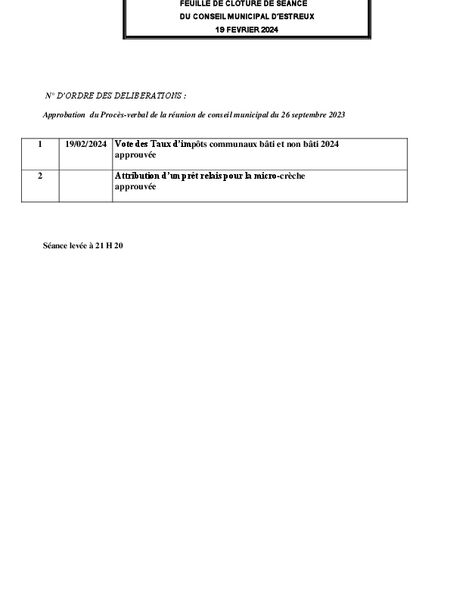 FEUILLE DE CLOTURE DE SEANCE
DU CONSEIL MUNICIPAL D'ESTREUX
19 FEVRIER 2024

N° D'ORDRE DES DELIBERATIONS :

Approbation du Procès-verbal de la réunion de conseil municipal du 26 septembre 2023

| 1 | 19/02/2024 | Vote des Taux d'impôts communaux bâti et non bâti 2024 approuvée |
|---|---|---|
| 2 | | Attribution d'un prêt relais pour la micro-crèche approuvée |

Séance levée à 21 H 20